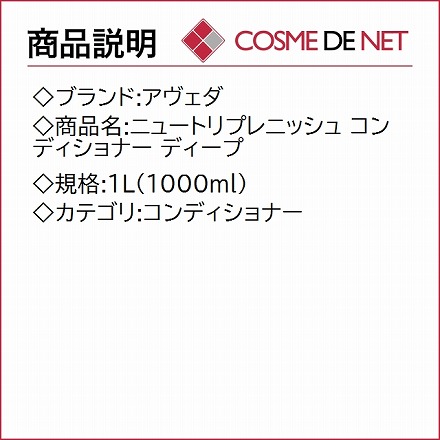 商品説明

COSME DE NET

◇ブランド:アヴェダ

◇商品名:ニュートリプレニッシュ コンディショナー ディープ

◇規格:1L(1000ml)

◇カテゴリ:コンディショナー